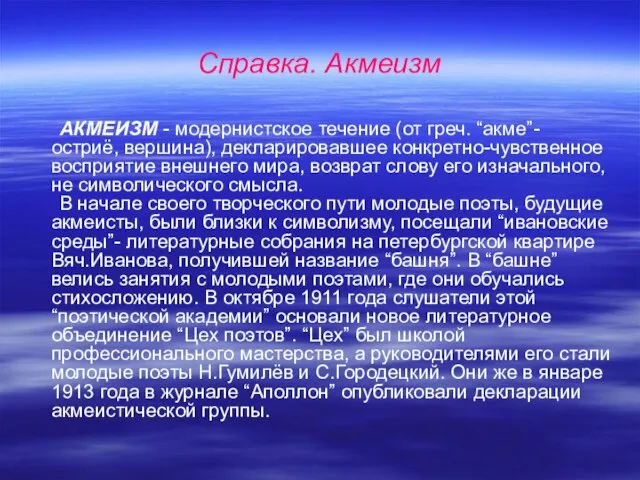 Справка. Акмеизм

АКМЕИЗМ - модернистское течение (от греч. “акме”- остриё, вершина), декларировавшее конкретно-чувственное восприятие внешнего мира, возврат слову его изначального, не символического смысла.

В начале своего творческого пути молодые поэты, будущие акмеисты, были близки к символизму, посещали “ивановские среды”- литературные собрания на петербургской квартире Вяч.Иванова, получившей название “башня”. В “башне” велись занятия с молодыми поэтами, где они обучались стихосложению. В октябре 1911 года слушатели этой “поэтической академии” основали новое литературное объединение “Цех поэтов”. “Цех” был школой профессионального мастерства, а руководителями его стали молодые поэты Н.Гумилёв и С.Городецкий. Они же в январе 1913 года в журнале “Аполлон” опубликовали декларации акмеистической группы.